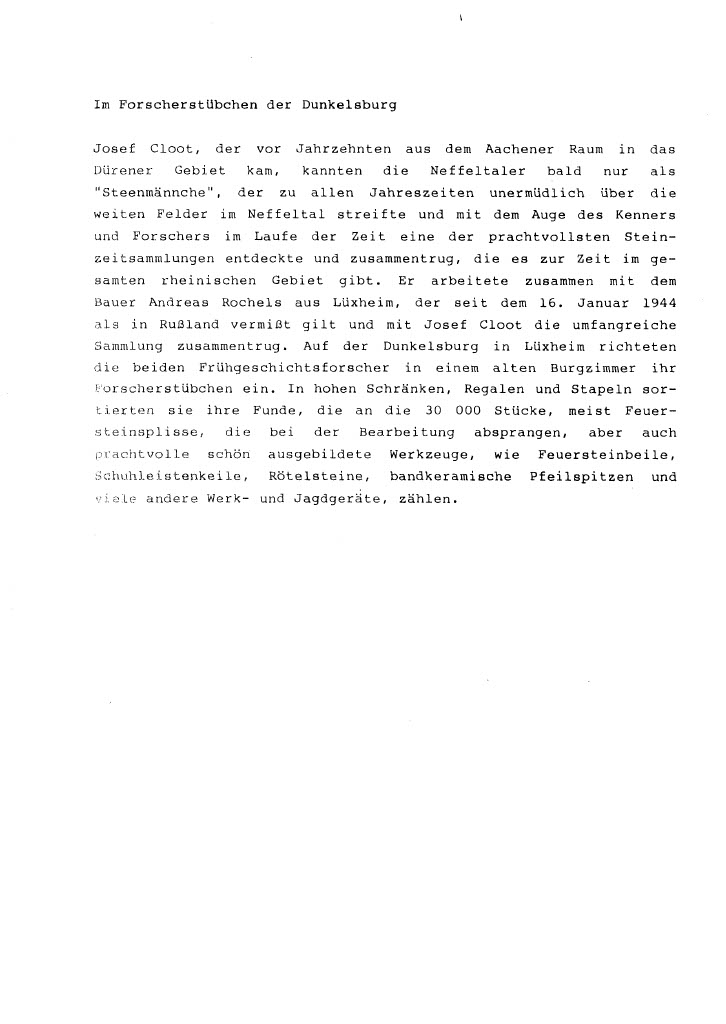 Im Forscherstübchen der Dunkelsburg

Josef Cloot, der vor Jahrzehnten aus dem Aachener Raum in das Dürener Gebiet kam, kannten die Neffeltaler bald nur als "Steenmännche", der zu allen Jahreszeiten unermüdlich über die weiten Felder im Neffeltal streifte und mit dem Auge des Kenners und Forschers im Laufe der Zeit eine der prachtvollsten Steinzeitsammlungen entdeckte und zusammentrug, die es zur Zeit im gesamten rheinischen Gebiet gibt. Er arbeitete zusammen mit dem Bauer Andreas Rochels aus Lüxheim, der seit dem 16. Januar 1944 als in Rußland vermißt gilt und mit Josef Cloot die umfangreiche Sammlung zusammentrug. Auf der Dunkelsburg in Lüxheim richteten die beiden Frühgeschichtsforscher in einem alten Burgzimmer ihr Forscherstübchen ein. In hohen Schränken, Regalen und Stapeln sortierten sie ihre Funde, die an die 30 000 Stücke, meist Feuersteinsplisse, die bei der Bearbeitung absprangen, aber auch prachtvolle schön ausgebildete Werkzeuge, wie Feuersteinbeile, Schuhleistenkeile, Rötelsteine, bandkeramische Pfeilspitzen und viele andere Werk- und Jagdgeräte, zählen.